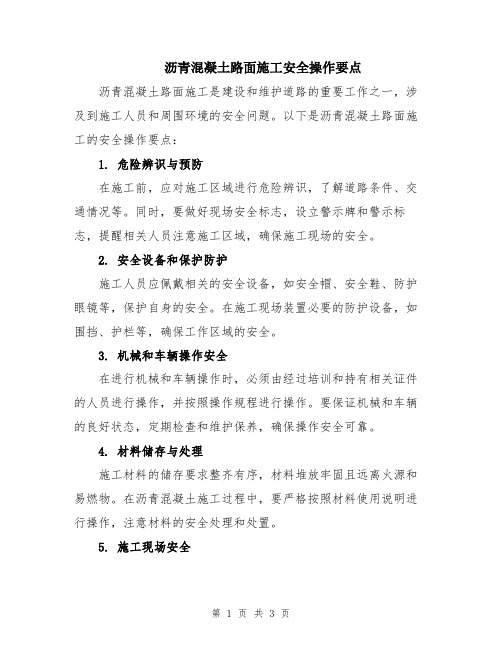 沥青混凝土路面施工安全操作要点

沥青混凝土路面施工是建设和维护道路的重要工作之一，涉及到施工人员和周围环境的安全问题。以下是沥青混凝土路面施工的安全操作要点：

1. 危险辨识与预防

在施工前，应对施工区域进行危险辨识，了解道路条件、交通情况等。同时，要做好现场安全标志，设立警示牌和警示标志，提醒相关人员注意施工区域，确保施工现场的安全。

2. 安全设备和保护防护

施工人员应佩戴相关的安全设备，如安全帽、安全鞋、防护眼镜等，保护自身的安全。在施工现场装置必要的防护设备，如围挡、护栏等，确保工作区域的安全。

3. 机械和车辆操作安全

在进行机械和车辆操作时，必须由经过培训和持有相关证件的人员进行操作，并按照操作规程进行操作。要保证机械和车辆的良好状态，定期检查和维护保养，确保操作安全可靠。

4. 材料储存与处理

施工材料的储存要求整齐有序，材料堆放牢固且远离火源和易燃物。在沥青混凝土施工过程中，要严格按照材料使用说明进行操作，注意材料的安全处理和处置。

5. 施工现场安全

第 1 页 共 3 页